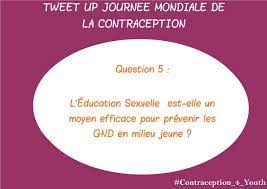 TWEET UP JOURNEE MONDIALE DE LA CONTRACEPTION

Question 5 :

L'Éducation Sexuelle est-elle un moyen efficace pour prévenir les GND en milieu jeune ?

#Contraception_4_Youth